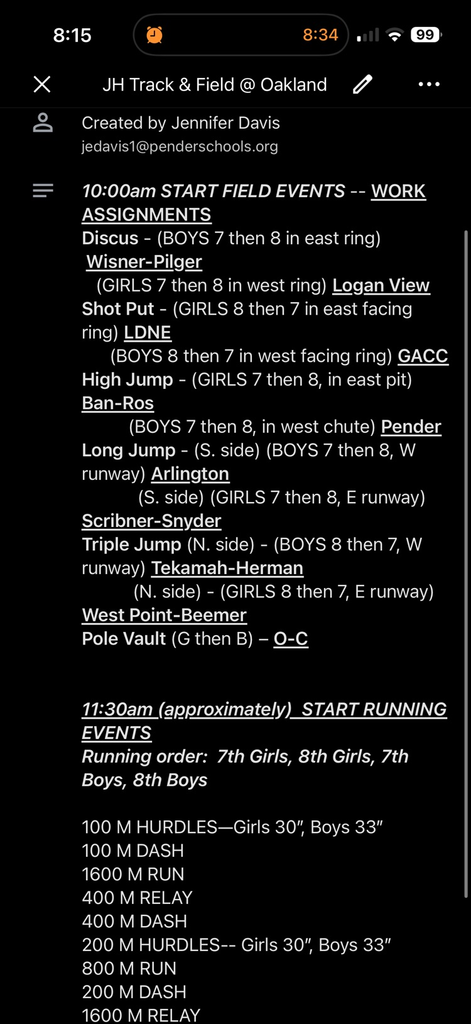 8:15
8:34
99

JH Track & Field @ Oakland

Created by Jennifer Davis
jedavis1@penderschools.org

10:00am START FIELD EVENTS -- WORK ASSIGNMENTS
Discus - (BOYS 7 then 8 in east ring) Wisner-Pilger
(GIRLS 7 then 8 in west ring) Logan View
Shot Put - (GIRLS 8 then 7 in east facing ring) LDNE
(BOYS 8 then 7 in west facing ring) GACC
High Jump - (GIRLS 7 then 8, in east pit) Ban-Ros
(BOYS 7 then 8, in west chute) Pender
Long Jump - (S. side) (BOYS 7 then 8, W runway) Arlington
(S. side) (GIRLS 7 then 8, E runway) Scribner-Snyder
Triple Jump (N. side) - (BOYS 8 then 7, W runway) Tekamah-Herman
(N. side) - (GIRLS 8 then 7, E runway) West Point-Beemer
Pole Vault (G then B) – O-C

11:30am (approximately) START RUNNING EVENTS
Running order: 7th Girls, 8th Girls, 7th Boys, 8th Boys

100 M HURDLES—Girls 30", Boys 33"
100 M DASH
1600 M RUN
400 M RELAY
400 M DASH
200 M HURDLES-- Girls 30", Boys 33"
800 M RUN
200 M DASH
1600 M RELAY